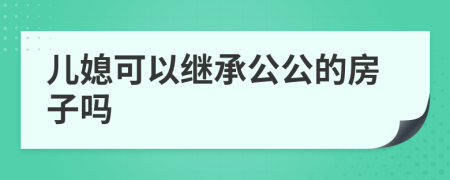 儿媳可以继承公公的房子吗